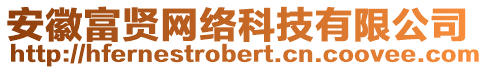 安徽富贤网络科技有限公司
http://hfernestrobert.cn.coovee.com